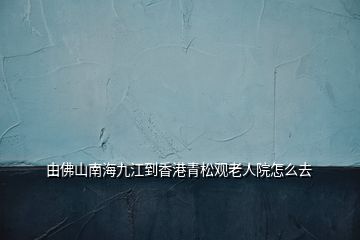 由佛山南海九江到香港青松观老人院怎么去